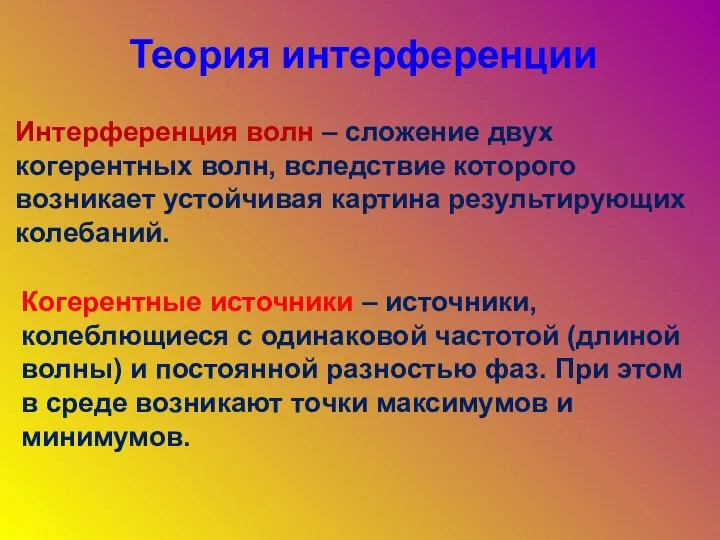 Теория интерференции

Интерференция волн – сложение двух когерентных волн, вследствие которого возникает устойчивая картина результирующих колебаний.

Когерентные источники – источники, колеблющиеся с одинаковой частотой (длиной волны) и постоянной разностью фаз. При этом в среде возникают точки максимумов и минимумов.